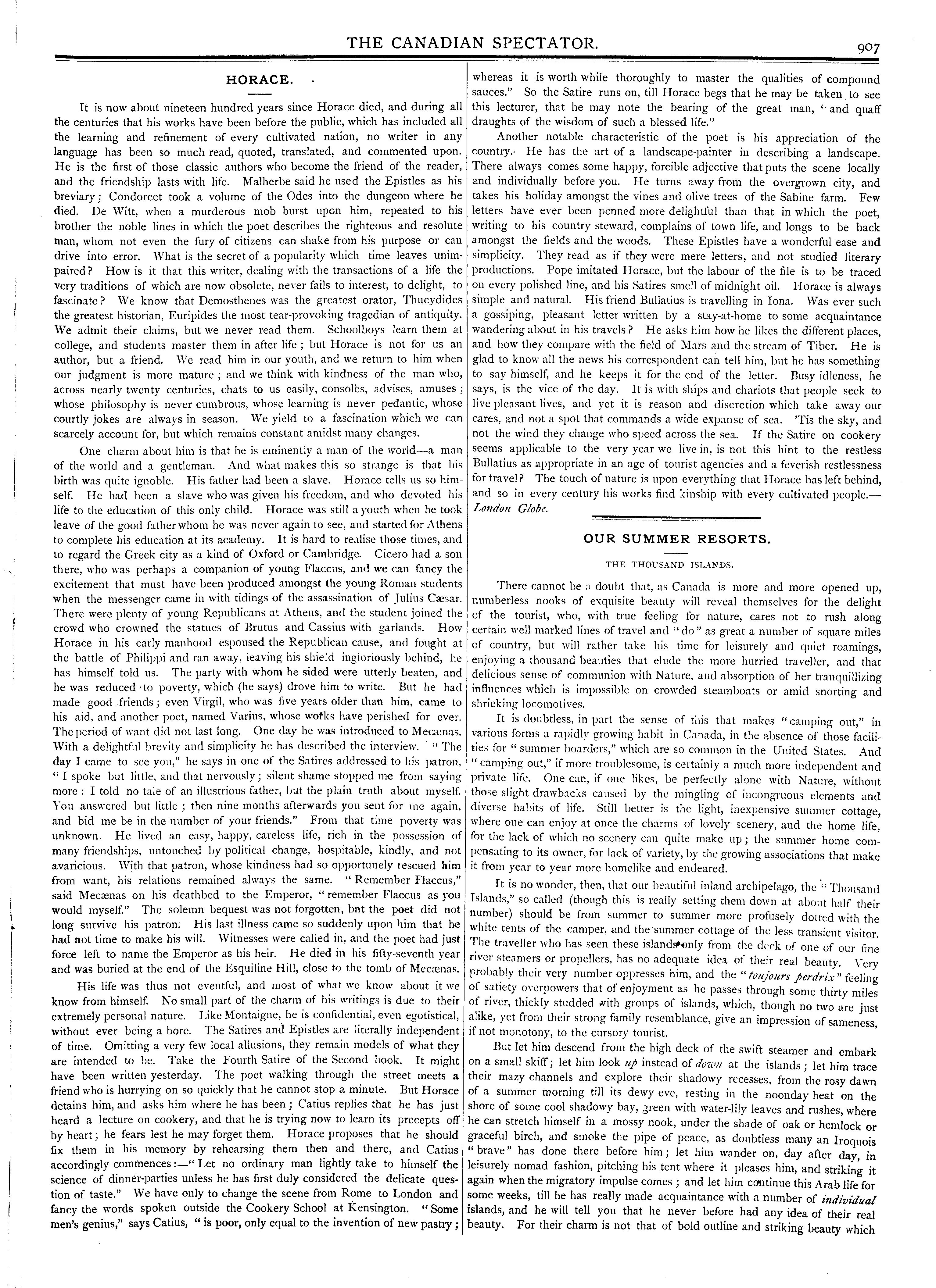 THE CANADIAN SPECTATOR. 907

HORACE.

It is now about nineteen hundred years since Horace died, and during all the centuries that his works have been before the public, which has included all the learning and refinement of every cultivated nation, no writer in any language has been so much read, quoted, translated, and commented upon. He is the first of those classic authors who become the friend of the reader, and the friendship lasts with life. Malherbe said he used the Epistles as his breviary; Condorcet took a volume of the Odes into the dungeon where he died. De Witt, when a murderous mob burst upon him, repeated to his brother the noble lines in which the poet describes the righteous and resolute man, whom not even the fury of citizens can shake from his purpose or can drive into error. What is the secret of a popularity which time leaves unimpaired? How is it that this writer, dealing with the transactions of a life the very traditions of which are now obsolete, never fails to interest, to delight, to fascinate? We know that Demosthenes was the greatest orator, Thucydides the greatest historian, Euripides the most tear-provoking tragedian of antiquity. We admit their claims, but we never read them. Schoolboys learn them at college, and students master them in after life; but Horace is not for us an author, but a friend. We read him in our youth, and we return to him when our judgment is more mature; and we think with kindness of the man who, across nearly twenty centuries, chats to us easily, consoles, advises, amuses; whose philosophy is never cumbrous, whose learning is never pedantic, whose courtly jokes are always in season. We yield to a fascination which we can scarcely account for, but which remains constant amidst many changes.

One charm about him is that he is eminently a man of the world—a man of the world and a gentleman. And what makes this so strange is that his birth was quite ignoble. His father had been a slave. Horace tells us so himself. He had been a slave who was given his freedom, and who devoted his life to the education of this only child. Horace was still a youth when he took leave of the good father whom he was never again to see, and started for Athens to complete his education at its academy. It is hard to realise those times, and to regard the Greek city as a kind of Oxford or Cambridge. Cicero had a son there, who was perhaps a companion of young Flaccus, and we can fancy the excitement that must have been produced amongst the young Roman students when the messenger came in with tidings of the assassination of Julius Cæsar. There were plenty of young Republicans at Athens, and the student joined the crowd who crowned the statues of Brutus and Cassius with garlands. How Horace in his early manhood espoused the Republican cause, and fought at the battle of Philippi and ran away, leaving his shield ingloriously behind, he has himself told us. The party with whom he sided were utterly beaten, and he was reduced to poverty, which (he says) drove him to write. But he had made good friends; even Virgil, who was five years older than him, came to his aid, and another poet, named Varius, whose works have perished for ever. The period of want did not last long. One day he was introduced to Mecænas. With a delightful brevity and simplicity he has described the interview. "The day I came to see you," he says in one of the Satires addressed to his patron, "I spoke but little, and that nervously; silent shame stopped me from saying more: I told no tale of an illustrious father, but the plain truth about myself. You answered but little; then nine months afterwards you sent for me again, and bid me be in the number of your friends." From that time poverty was unknown. He lived an easy, happy, careless life, rich in the possession of many friendships, untouched by political change, hospitable, kindly, and not avaricious. With that patron, whose kindness had so opportunely rescued him from want, his relations remained always the same. "Remember Flaccus," said Mecænas on his deathbed to the Emperor, "remember Flaccus as you would myself." The solemn bequest was not forgotten, bnt the poet did not long survive his patron. His last illness came so suddenly upon him that he had not time to make his will. Witnesses were called in, and the poet had just force left to name the Emperor as his heir. He died in his fifty-seventh year and was buried at the end of the Esquiline Hill, close to the tomb of Mecænas.

His life was thus not eventful, and most of what we know about it we know from himself. No small part of the charm of his writings is due to their extremely personal nature. Like Montaigne, he is confidential, even egotistical, without ever being a bore. The Satires and Epistles are literally independent of time. Omitting a very few local allusions, they remain models of what they are intended to be. Take the Fourth Satire of the Second book. It might have been written yesterday. The poet walking through the street meets a friend who is hurrying on so quickly that he cannot stop a minute. But Horace detains him, and asks him where he has been; Catius replies that he has just heard a lecture on cookery, and that he is trying now to learn its precepts off by heart; he fears lest he may forget them. Horace proposes that he should fix them in his memory by rehearsing them then and there, and Catius accordingly commences:—"Let no ordinary man lightly take to himself the science of dinner-parties unless he has first duly considered the delicate question of taste." We have only to change the scene from Rome to London and fancy the words spoken outside the Cookery School at Kensington. "Some men's genius," says Catius, "is poor, only equal to the invention of new pastry; whereas it is worth while thoroughly to master the qualities of compound sauces." So the Satire runs on, till Horace begs that he may be taken to see this lecturer, that he may note the bearing of the great man, "and quaff draughts of the wisdom of such a blessed life."

Another notable characteristic of the poet is his appreciation of the country. He has the art of a landscape-painter in describing a landscape. There always comes some happy, forcible adjective that puts the scene locally and individually before you. He turns away from the overgrown city, and takes his holiday amongst the vines and olive trees of the Sabine farm. Few letters have ever been penned more delightful than that in which the poet, writing to his country steward, complains of town life, and longs to be back amongst the fields and the woods. These Epistles have a wonderful ease and simplicity. They read as if they were mere letters, and not studied literary productions. Pope imitated Horace, but the labour of the file is to be traced on every polished line, and his Satires smell of midnight oil. Horace is always simple and natural. His friend Bullatius is travelling in Iona. Was ever such a gossiping, pleasant letter written by a stay-at-home to some acquaintance wandering about in his travels? He asks him how he likes the different places, and how they compare with the field of Mars and the stream of Tiber. He is glad to know all the news his correspondent can tell him, but he has something to say himself, and he keeps it for the end of the letter. Busy idleness, he says, is the vice of the day. It is with ships and chariots that people seek to live pleasant lives, and yet it is reason and discretion which take away our cares, and not a spot that commands a wide expanse of sea. 'Tis the sky, and not the wind they change who speed across the sea. If the Satire on cookery seems applicable to the very year we live in, is not this hint to the restless Bullatius as appropriate in an age of tourist agencies and a feverish restlessness for travel? The touch of nature is upon everything that Horace has left behind, and so in every century his works find kinship with every cultivated people.—London Globe.

OUR SUMMER RESORTS.

THE THOUSAND ISLANDS.

There cannot be a doubt that, as Canada is more and more opened up, numberless nooks of exquisite beauty will reveal themselves for the delight of the tourist, who, with true feeling for nature, cares not to rush along certain well marked lines of travel and "do" as great a number of square miles of country, but will rather take his time for leisurely and quiet roamings, enjoying a thousand beauties that elude the more hurried traveller, and that delicious sense of communion with Nature, and absorption of her tranquillizing influences which is impossible on crowded steamboats or amid snorting and shrieking locomotives.

It is doubtless, in part the sense of this that makes "camping out," in various forms a rapidly growing habit in Canada, in the absence of those facilities for "summer boarders," which are so common in the United States. And "camping out," if more troublesome, is certainly a much more independent and private life. One can, if one likes, be perfectly alone with Nature, without those slight drawbacks caused by the mingling of incongruous elements and diverse habits of life. Still better is the light, inexpensive summer cottage, where one can enjoy at once the charms of lovely scenery, and the home life, for the lack of which no scenery can quite make up; the summer home compensating to its owner, for lack of variety, by the growing associations that make it from year to year more homelike and endeared.

It is no wonder, then, that our beautiful inland archipelago, the "Thousand Islands," so called (though this is really setting them down at about half their number) should be from summer to summer more profusely dotted with the white tents of the camper, and the summer cottage of the less transient visitor. The traveller who has seen these islands only from the deck of one of our fine river steamers or propellers, has no adequate idea of their real beauty. Very probably their very number oppresses him, and the "toujours perdrix" feeling of satiety overpowers that of enjoyment as he passes through some thirty miles of river, thickly studded with groups of islands, which, though no two are just alike, yet from their strong family resemblance, give an impression of sameness, if not monotony, to the cursory tourist.

But let him descend from the high deck of the swift steamer and embark on a small skiff; let him look up instead of down at the islands; let him trace their mazy channels and explore their shadowy recesses, from the rosy dawn of a summer morning till its dewy eve, resting in the noonday heat on the shore of some cool shadowy bay, green with water-lily leaves and rushes, where he can stretch himself in a mossy nook, under the shade of oak or hemlock or graceful birch, and smoke the pipe of peace, as doubtless many an Iroquois "brave" has done there before him; let him wander on, day after day, in leisurely nomad fashion, pitching his tent where it pleases him, and striking it again when the migratory impulse comes; and let him continue this Arab life for some weeks, till he has really made acquaintance with a number of individual islands, and he will tell you that he never before had any idea of their real beauty. For their charm is not that of bold outline and striking beauty which